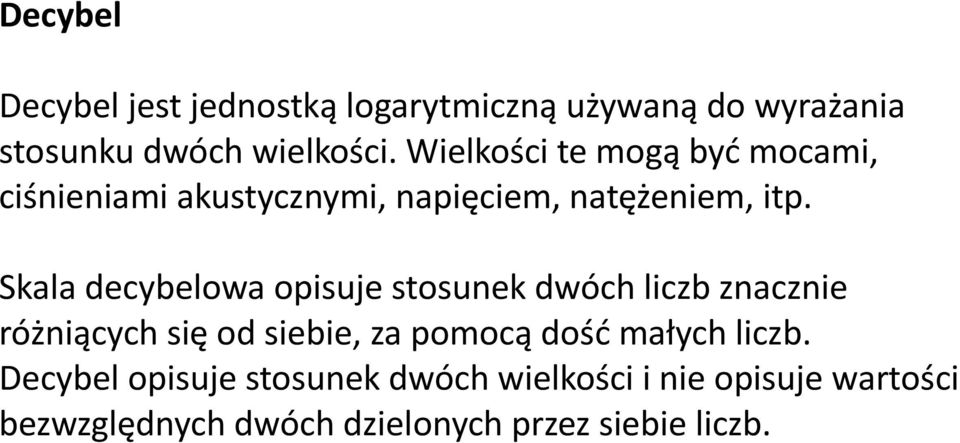 Decybel

Decybel jest jednostką logarytmiczną używaną do wyrażania stosunku dwóch wielkości. Wielkości te mogą być mocami, ciśnieniami akustycznymi, napięciem, natężeniem, itp.

Skala decybelowa opisuje stosunek dwóch liczb znacznie różniących się od siebie, za pomocą dość małych liczb. Decybel opisuje stosunek dwóch wielkości i nie opisuje wartości bezwzględnych dwóch dzielonych przez siebie liczb.